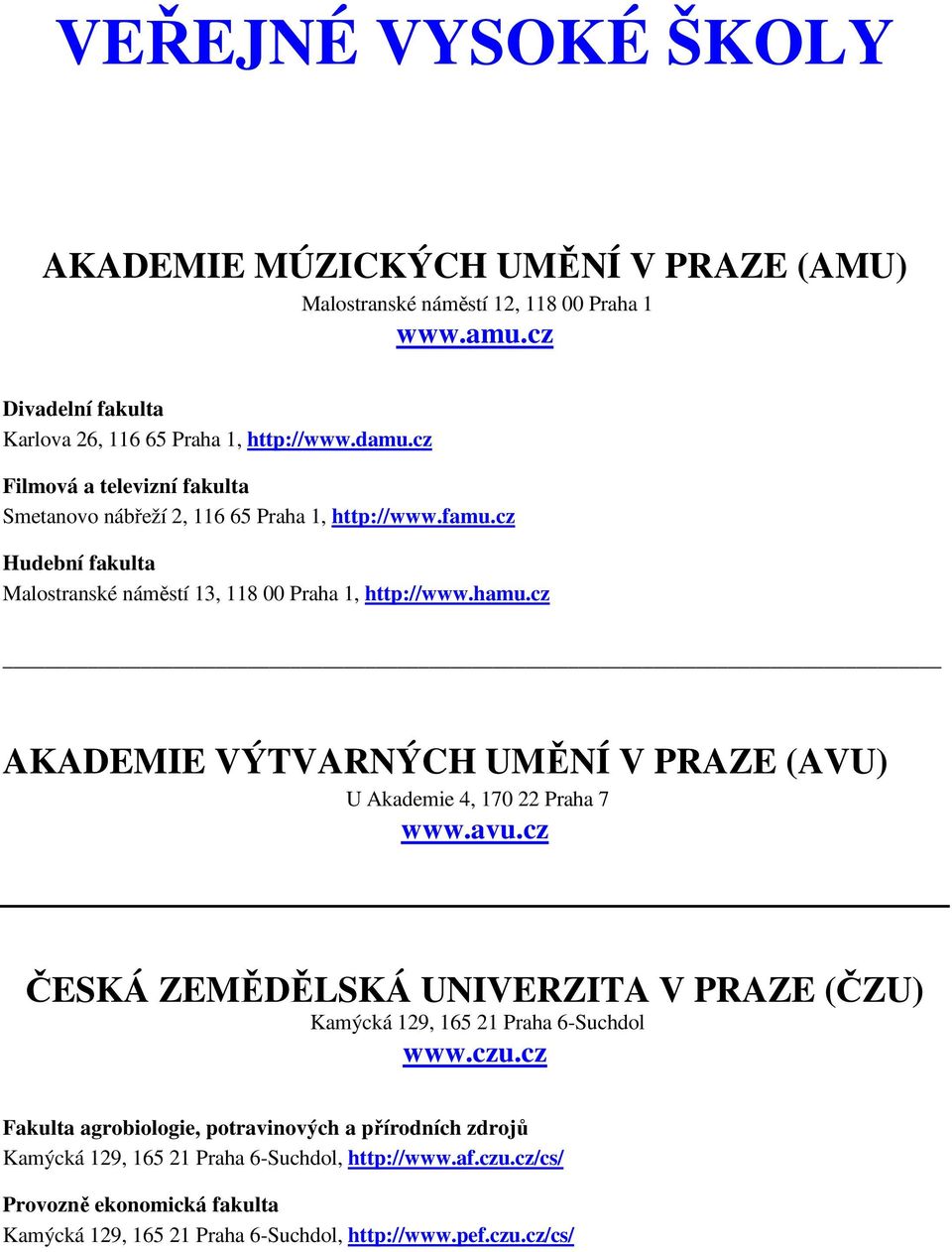 VEŘEJNÉ VYSOKÉ ŠKOLY

AKADEMIE MÚZICKÝCH UMĚNÍ V PRAZE (AMU)
Malostranské náměstí 12, 118 00 Praha 1
www.amu.cz

Divadelní fakulta
Karlova 26, 116 65 Praha 1, http://www.damu.cz

Filmová a televizní fakulta
Smetanovo nábřeží 2, 116 65 Praha 1, http://www.famu.cz

Hudební fakulta
Malostranské náměstí 13, 118 00 Praha 1, http://www.hamu.cz

AKADEMIE VÝTVARNÝCH UMĚNÍ V PRAZE (AVU)
U Akademie 4, 170 22 Praha 7
www.avu.cz

ČESKÁ ZEMĚDĚLSKÁ UNIVERZITA V PRAZE (ČZU)
Kamýcká 129, 165 21 Praha 6-Suchdol
www.czu.cz

Fakulta agrobiologie, potravinových a přírodních zdrojů
Kamýcká 129, 165 21 Praha 6-Suchdol, http://www.af.czu.cz/cs/

Provozně ekonomická fakulta
Kamýcká 129, 165 21 Praha 6-Suchdol, http://www.pef.czu.cz/cs/